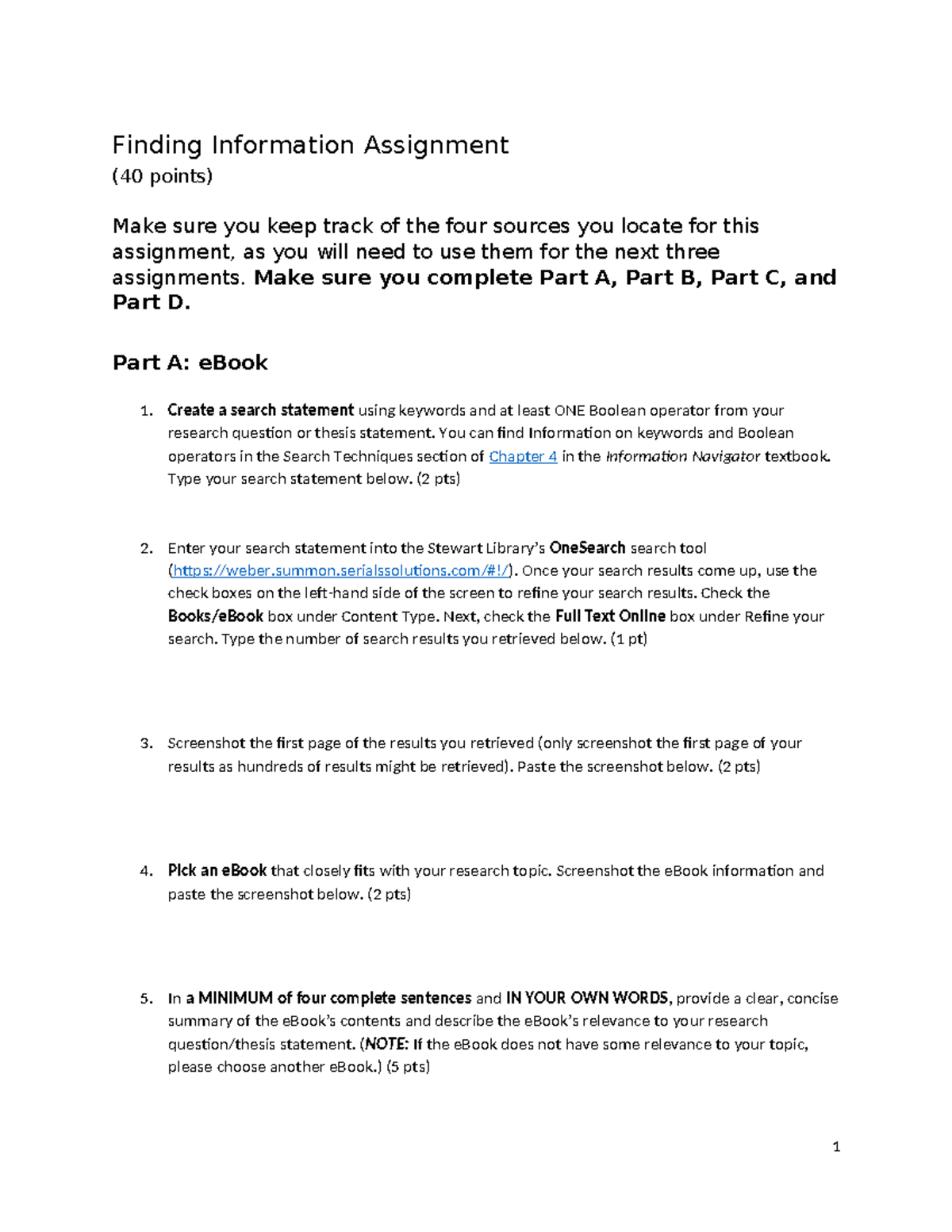 Finding Information Assignment
(40 points)

Make sure you keep track of the four sources you locate for this assignment, as you will need to use them for the next three assignments. Make sure you complete Part A, Part B, Part C, and Part D.

Part A: eBook

1. Create a search statement using keywords and at least ONE Boolean operator from your research question or thesis statement. You can find Information on keywords and Boolean operators in the Search Techniques section of Chapter 4 in the Information Navigator textbook. Type your search statement below. (2 pts)

2. Enter your search statement into the Stewart Library's OneSearch search tool (https://weber.summon.serialssolutions.com/#!/). Once your search results come up, use the check boxes on the left-hand side of the screen to refine your search results. Check the Books/eBook box under Content Type. Next, check the Full Text Online box under Refine your search. Type the number of search results you retrieved below. (1 pt)

3. Screenshot the first page of the results you retrieved (only screenshot the first page of your results as hundreds of results might be retrieved). Paste the screenshot below. (2 pts)

4. Pick an eBook that closely fits with your research topic. Screenshot the eBook information and paste the screenshot below. (2 pts)

5. In a MINIMUM of four complete sentences and IN YOUR OWN WORDS, provide a clear, concise summary of the eBook's contents and describe the eBook's relevance to your research question/thesis statement. (NOTE: If the eBook does not have some relevance to your topic, please choose another eBook.) (5 pts)

1